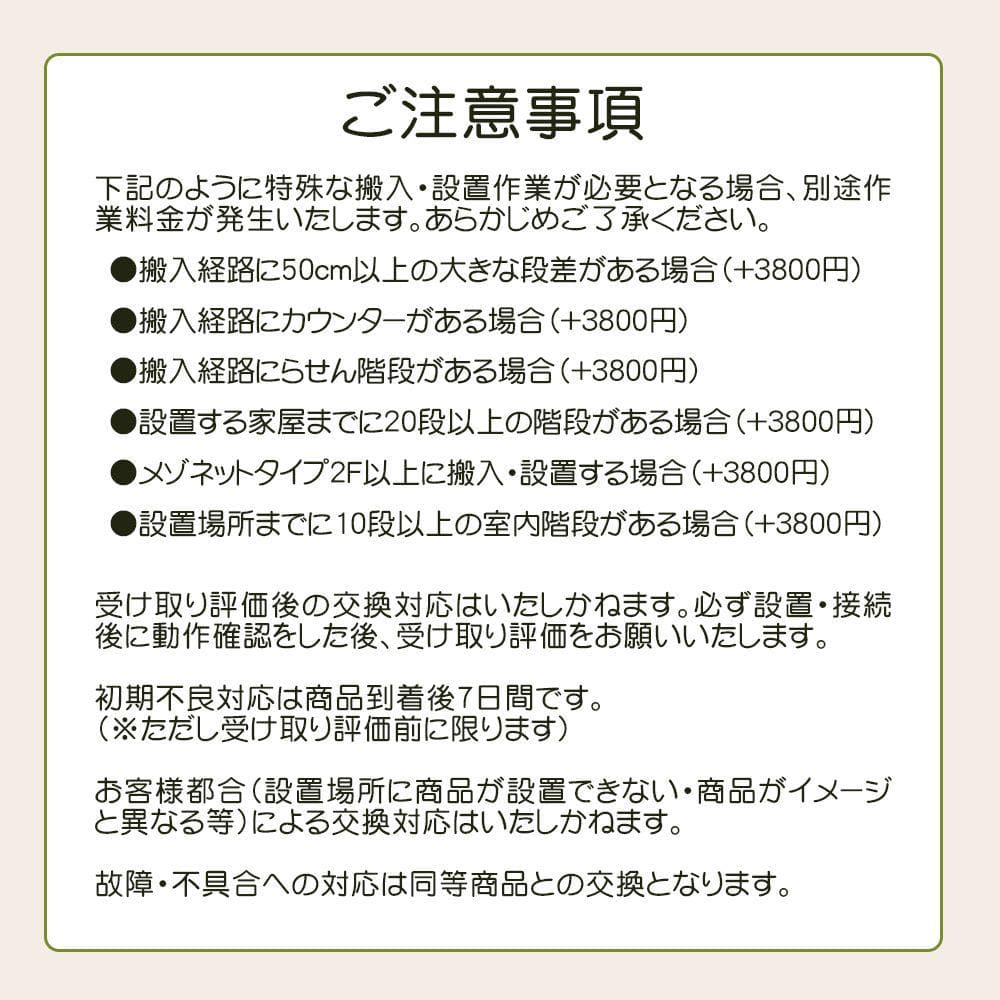 ご注意事項

下記のように特殊な搬入・設置作業が必要となる場合、別途作業料金が発生いたします。あらかじめご了承ください。

●搬入経路に50cm以上の大きな段差がある場合（+3800円）

●搬入経路にカウンターがある場合（+3800円）

●搬入経路にらせん階段がある場合（+3800円）

●設置する家屋までに20段以上の階段がある場合（+3800円）

●メゾネットタイプ2F以上に搬入・設置する場合（+3800円）

●設置場所までに10段以上の室内階段がある場合（+3800円）

受け取り評価後の交換対応はいたしかねます。必ず設置・接続後に動作確認をした後、受け取り評価をお願いいたします。

初期不良対応は商品到着後7日間です。
（※ただし受け取り評価前に限ります）

お客様都合（設置場所に商品が設置できない・商品がイメージと異なる等）による交換対応はいたしかねます。

故障・不具合への対応は同等商品との交換となります。